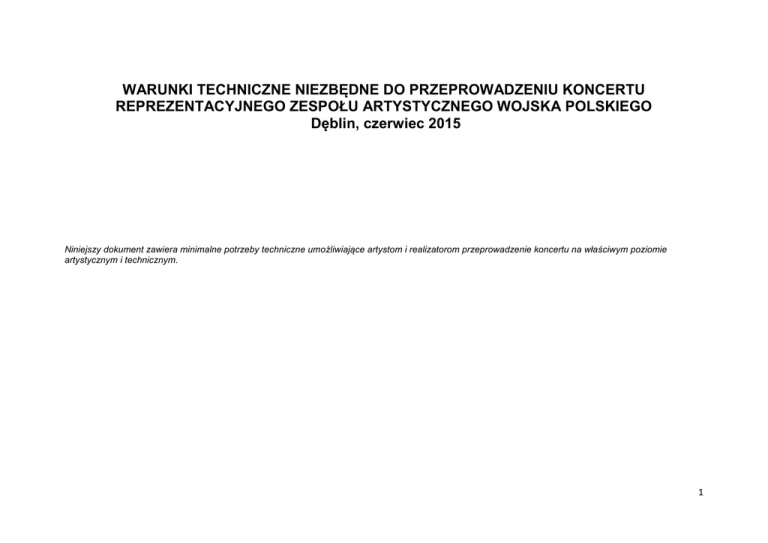 WARUNKI TECHNICZNE NIEZBĘDNE DO PRZEPROWADZENIU KONCERTU
REPREZENTACYJNEGO ZESPOŁU ARTYSTYCZNEGO WOJSKA POLSKIEGO
Dęblin, czerwiec 2015

Niniejszy dokument zawiera minimalne potrzeby techniczne umożliwiające artystom i realizatorom przeprowadzenie koncertu na właściwym poziomie artystycznym i technicznym.

1